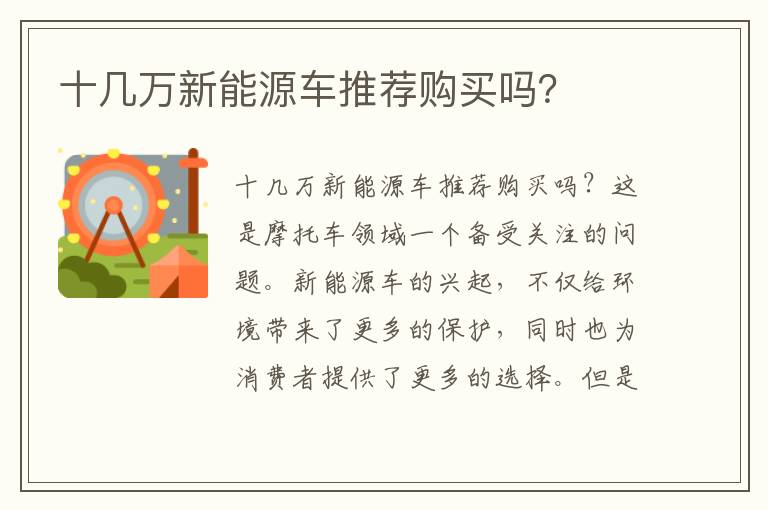 十几万新能源车推荐购买吗?

十几万新能源车推荐购买吗？这是摩托车领域一个备受关注的问题。新能源车的兴起，不仅给环境带来了更多的保护，同时也为消费者提供了更多的选择。但是